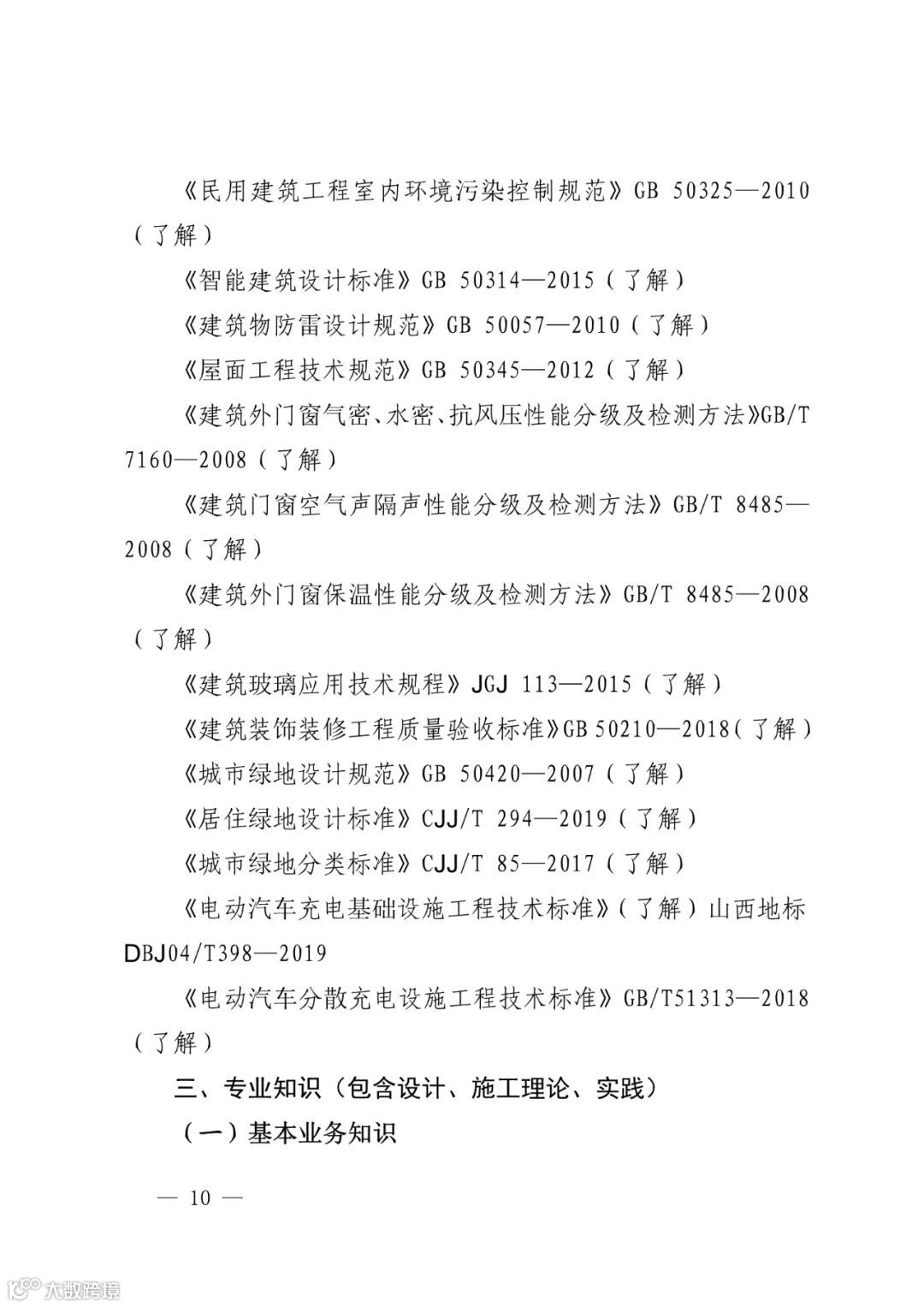 《民用建筑工程室内环境污染控制规范》GB 50325—2010（了解）

《智能建筑设计标准》GB 50314—2015（了解）

《建筑物防雷设计规范》GB 50057—2010（了解）

《屋面工程技术规范》GB 50345—2012（了解）

《建筑外门窗气密、水密、抗风压性能分级及检测方法》GB/T 7160—2008（了解）

《建筑门窗空气声隔声性能分级及检测方法》GB/T 8485—2008（了解）

《建筑外门窗保温性能分级及检测方法》GB/T 8485—2008（了解）

《建筑玻璃应用技术规程》JGJ 113—2015（了解）

《建筑装饰装修工程质量验收标准》GB 50210—2018（了解）

《城市绿地设计规范》GB 50420—2007（了解）

《居住绿地设计标准》CJJ/T 294—2019（了解）

《城市绿地分类标准》CJJ/T 85—2017（了解）

《电动汽车充电基础设施工程技术标准》（了解）山西地标 DBJ04/T398—2019

《电动汽车分散充电设施工程技术标准》GB/T51313—2018（了解）

三、专业知识（包含设计、施工理论、实践）

（一）基本业务知识

— 10 —

大数跨境